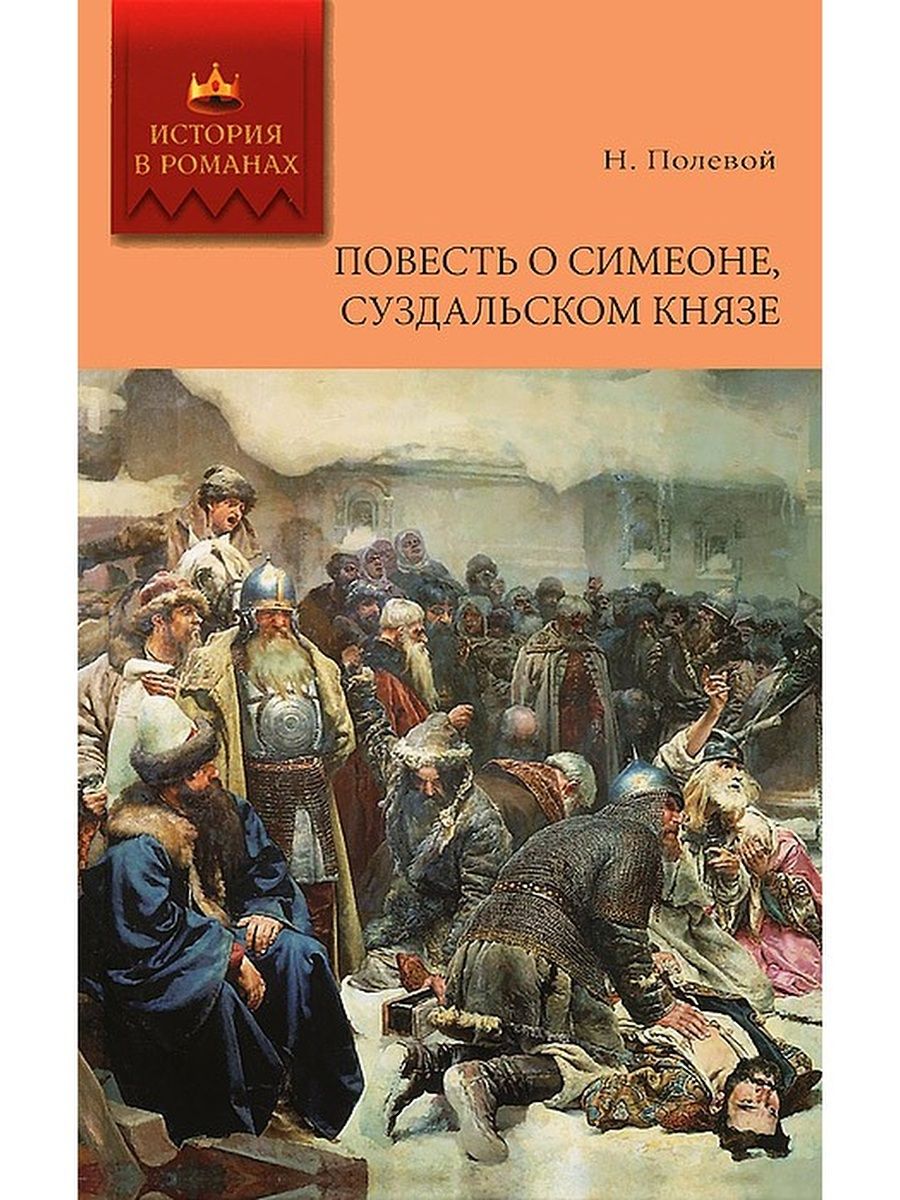 ИСТОРИЯ В РОМАНАХ

Н. Полевой

ПОВЕСТЬ О СИМЕОНЕ, СУЗДАЛЬСКОМ КНЯЗЕ